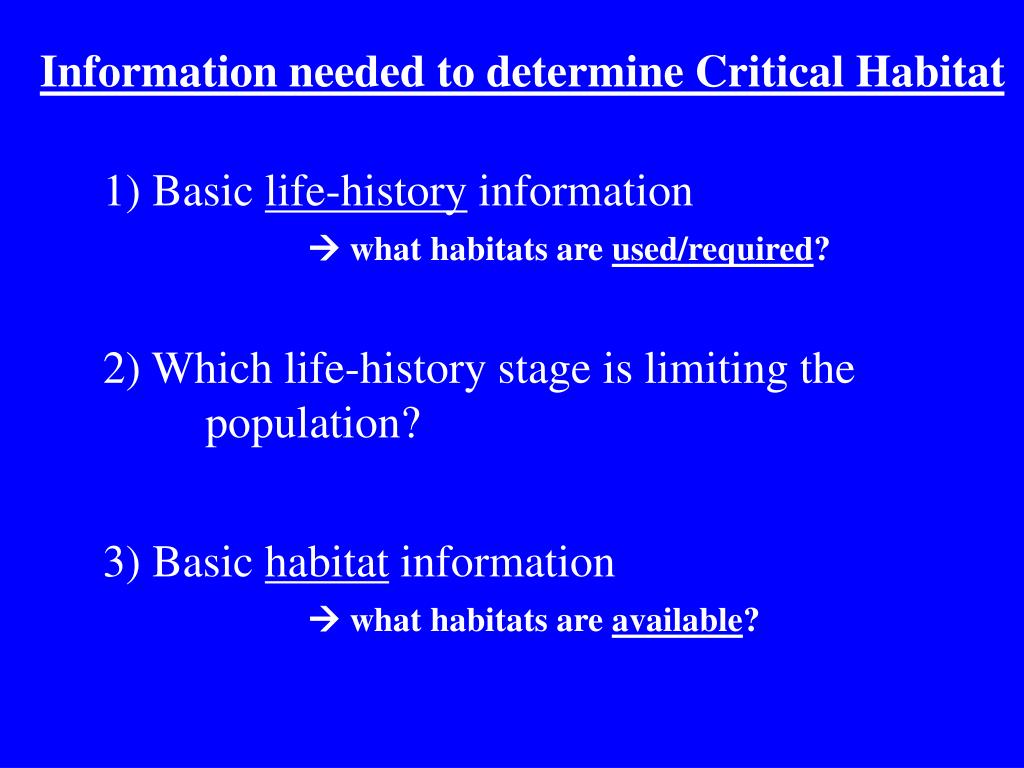 Information needed to determine Critical Habitat

1) Basic life-history information

→ what habitats are used/required?

2) Which life-history stage is limiting the population?

3) Basic habitat information

→ what habitats are available?